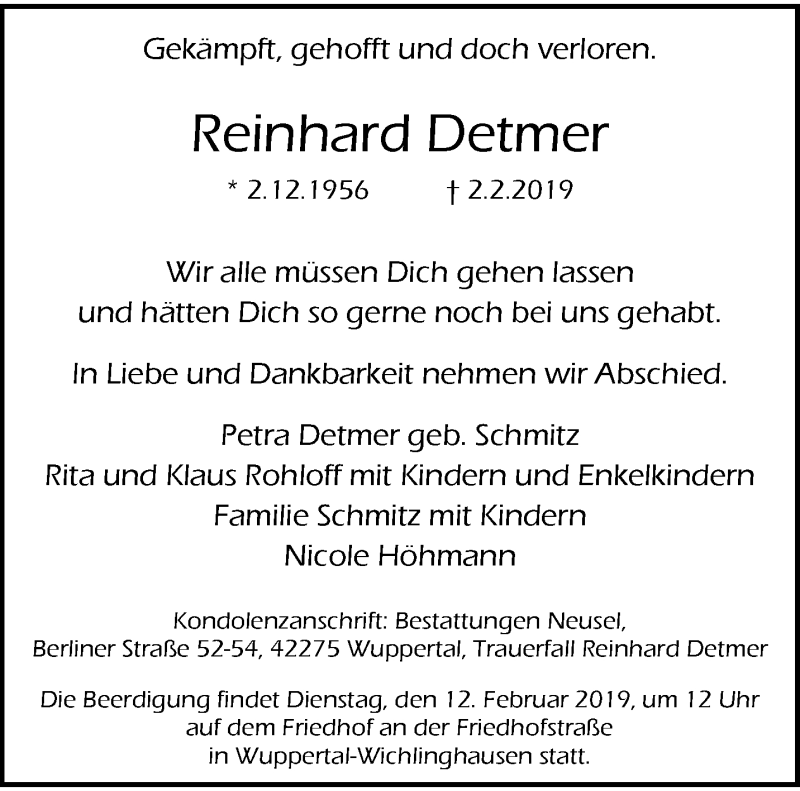 Gekämpft, gehofft und doch verloren.

Reinhard Detmer

* 2.12.1956 † 2.2.2019

Wir alle müssen Dich gehen lassen
und hätten Dich so gerne noch bei uns gehabt.

In Liebe und Dankbarkeit nehmen wir Abschied.

Petra Detmer geb. Schmitz
Rita und Klaus Rohloff mit Kindern und Enkelkindern
Familie Schmitz mit Kindern
Nicole Höhmann

Kondolenzanschrift: Bestattungen Neusel,
Berliner Straße 52-54, 42275 Wuppertal, Trauerfall Reinhard Detmer

Die Beerdigung findet Dienstag, den 12. Februar 2019, um 12 Uhr auf dem Friedhof an der Friedhofstraße in Wuppertal-Wichlinghausen statt.